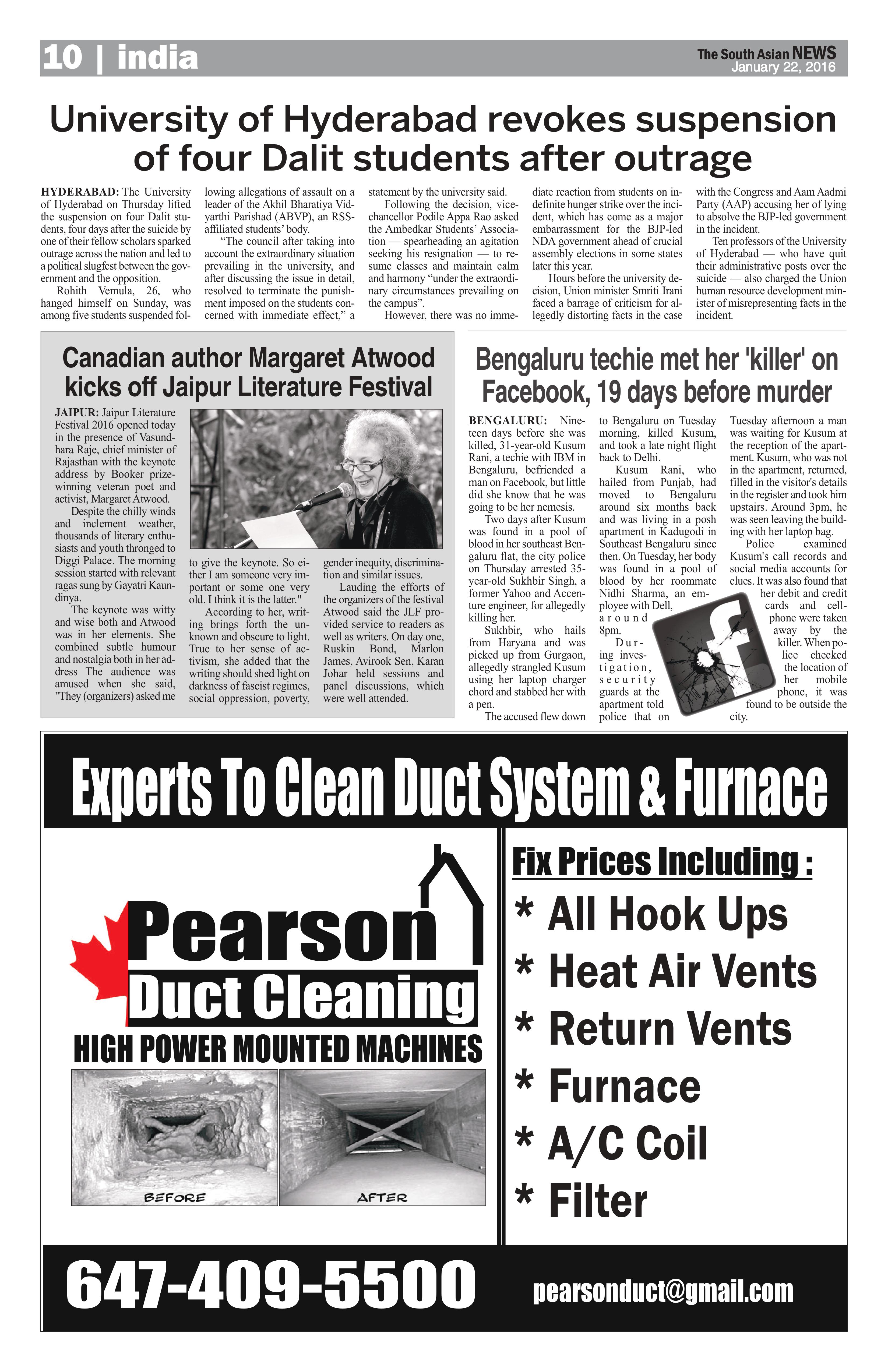 10 | india

The South Asian NEWS
January 22, 2016

University of Hyderabad revokes suspension of four Dalit students after outrage

HYDERABAD: The University of Hyderabad on Thursday lifted the suspension on four Dalit students, four days after the suicide by one of their fellow scholars sparked outrage across the nation and led to a political slugfest between the government and the opposition.

Rohith Vemula, 26, who hanged himself on Sunday, was among five students suspended following allegations of assault on a leader of the Akhil Bharatiya Vidyarthi Parishad (ABVP), an RSS-affiliated students' body.

"The council after taking into account the extraordinary situation prevailing in the university, and after discussing the issue in detail, resolved to terminate the punishment imposed on the students concerned with immediate effect," a statement by the university said.

Following the decision, vice-chancellor Podile Appa Rao asked the Ambedkar Students' Association — spearheading an agitation seeking his resignation — to resume classes and maintain calm and harmony "under the extraordinary circumstances prevailing on the campus".

However, there was no immediate reaction from students on indefinite hunger strike over the incident, which has come as a major embarrassment for the BJP-led NDA government ahead of crucial assembly elections in some states later this year.

Hours before the university decision, Union minister Smriti Irani faced a barrage of criticism for allegedly distorting facts in the case with the Congress and Aam Aadmi Party (AAP) accusing her of lying to absolve the BJP-led government in the incident.

Ten professors of the University of Hyderabad — who have quit their administrative posts over the suicide — also charged the Union human resource development minister of misrepresenting facts in the incident.

Canadian author Margaret Atwood kicks off Jaipur Literature Festival

JAIPUR: Jaipur Literature Festival 2016 opened today in the presence of Vasundhara Raje, chief minister of Rajasthan with the keynote address by Booker prize-winning veteran poet and activist, Margaret Atwood.

Despite the chilly winds and inclement weather, thousands of literary enthusiasts and youth thronged to Diggi Palace. The morning session started with relevant ragas sung by Gayatri Kaundinya.

The keynote was witty and wise both and Atwood was in her elements. She combined subtle humour and nostalgia both in her address The audience was amused when she said, "They (organizers) asked me to give the keynote. So either I am someone very important or some one very old. I think it is the latter."

According to her, writing brings forth the unknown and obscure to light. True to her sense of activism, she added that the writing should shed light on darkness of fascist regimes, social oppression, poverty, gender inequity, discrimination and similar issues.

Lauding the efforts of the organizers of the festival Atwood said the JLF provided service to readers as well as writers. On day one, Ruskin Bond, Marlon James, Avirook Sen, Karan Johar held sessions and panel discussions, which were well attended.

Bengaluru techie met her 'killer' on Facebook, 19 days before murder

BENGALURU: Nineteen days before she was killed, 31-year-old Kusum Rani, a techie with IBM in Bengaluru, befriended a man on Facebook, but little did she know that he was going to be her nemesis.

Two days after Kusum was found in a pool of blood in her southeast Bengaluru flat, the city police on Thursday arrested 35-year-old Sukhbir Singh, a former Yahoo and Accenture engineer, for allegedly killing her.

Sukhbir, who hails from Haryana and was picked up from Gurgaon, allegedly strangled Kusum using her laptop charger chord and stabbed her with a pen.

The accused flew down to Bengaluru on Tuesday morning, killed Kusum, and took a late night flight back to Delhi.

Kusum Rani, who hailed from Punjab, had moved to Bengaluru around six months back and was living in a posh apartment in Kadugodi in Southeast Bengaluru since then. On Tuesday, her body was found in a pool of blood by her roommate Nidhi Sharma, an employee with Dell, around 8pm.

During investigation, security guards at the apartment told police that on Tuesday afternoon a man was waiting for Kusum at the reception of the apartment. Kusum, who was not in the apartment, returned, filled in the visitor's details in the register and took him upstairs. Around 3pm, he was seen leaving the building with her laptop bag.

Police examined Kusum's call records and social media accounts for clues. It was also found that her debit and credit cards and cellphone were taken away by the killer. When police checked the location of her mobile phone, it was found to be outside the city.

Experts To Clean Duct System & Furnace

Pearson Duct Cleaning
HIGH POWER MOUNTED MACHINES

BEFORE
AFTER

Fix Prices Including :
* All Hook Ups
* Heat Air Vents
* Return Vents
* Furnace
* A/C Coil
* Filter

647-409-5500
pearsonduct@gmail.com